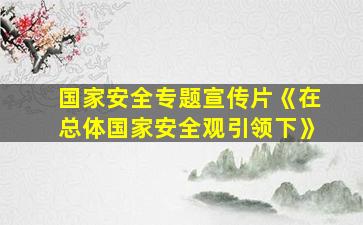 国家安全专题宣传片《在总体国家安全观引领下》